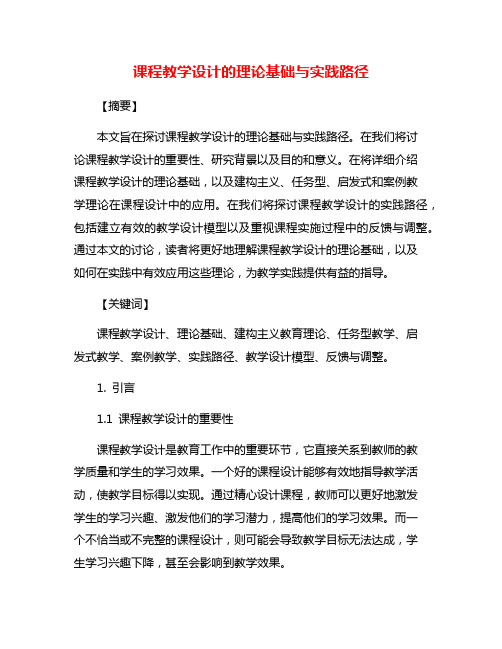 课程教学设计的理论基础与实践路径

【摘要】

本文旨在探讨课程教学设计的理论基础与实践路径。在我们将讨论课程教学设计的重要性、研究背景以及目的和意义。在将详细介绍课程教学设计的理论基础，以及建构主义、任务型、启发式和案例教学理论在课程设计中的应用。在我们将探讨课程教学设计的实践路径，包括建立有效的教学设计模型以及重视课程实施过程中的反馈与调整。通过本文的讨论，读者将更好地理解课程教学设计的理论基础，以及如何在实践中有效应用这些理论，为教学实践提供有益的指导。

【关键词】

课程教学设计、理论基础、建构主义教育理论、任务型教学、启发式教学、案例教学、实践路径、教学设计模型、反馈与调整。

1. 引言

1.1 课程教学设计的重要性

课程教学设计是教育工作中的重要环节，它直接关系到教师的教学质量和学生的学习效果。一个好的课程设计能够有效地指导教学活动，使教学目标得以实现。通过精心设计课程，教师可以更好地激发学生的学习兴趣、激发他们的学习潜力，提高他们的学习效果。而一个不恰当或不完整的课程设计，则可能会导致教学目标无法达成，学生学习兴趣下降，甚至会影响到教学效果。